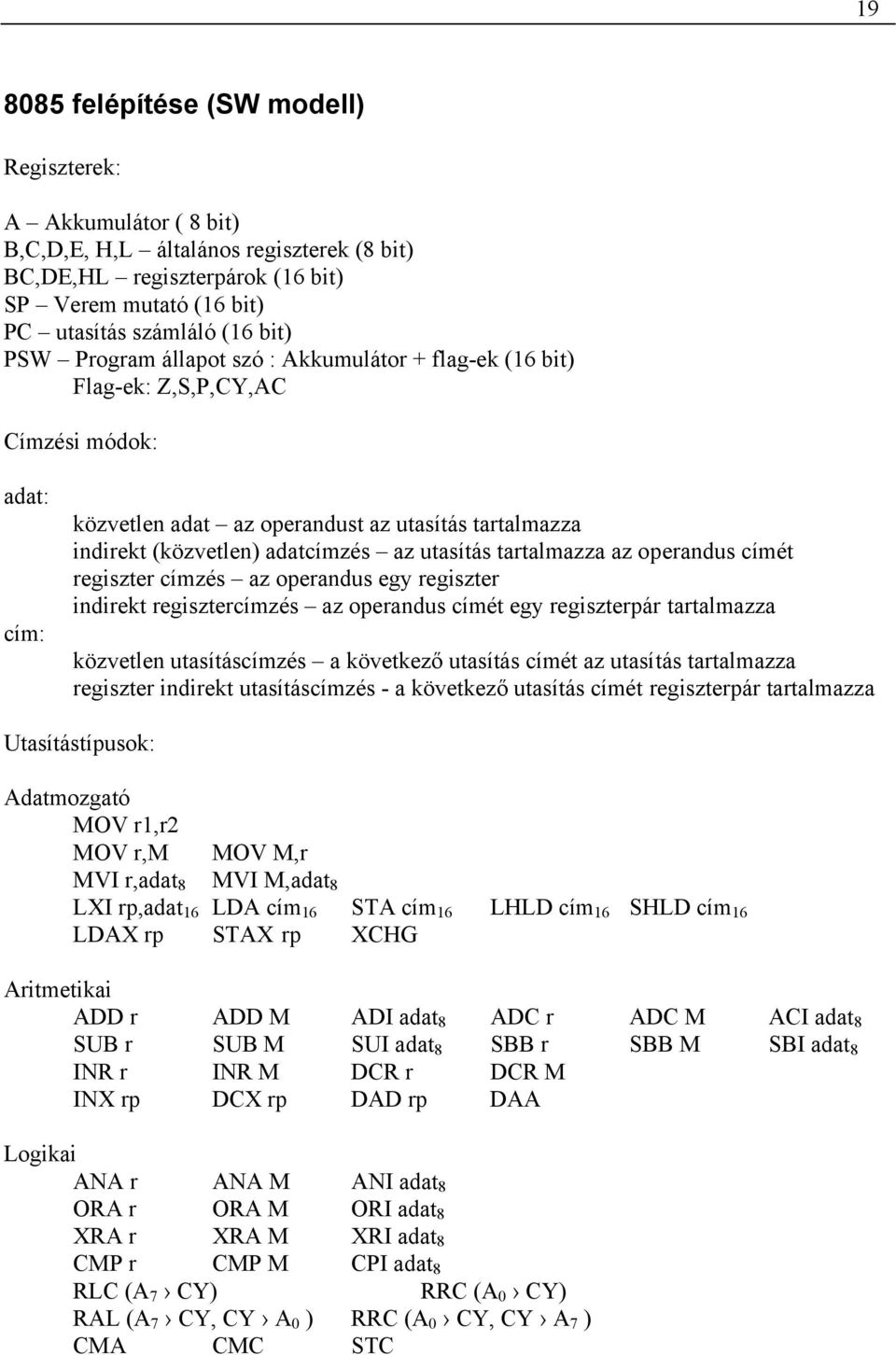 19

8085 felépítése (SW modell)

Regiszterek:

A – Akkumulátor ( 8 bit)
B,C,D,E, H,L – általános regiszterek (8 bit)
BC,DE,HL – regiszterpárok (16 bit)
SP – Verem mutató (16 bit)
PC – utasítás számláló (16 bit)
PSW – Program állapot szó : Akkumulátor + flag-ek (16 bit)
Flag-ek: Z,S,P,CY,AC

Címzési módok:

adat:
közvetlen adat – az operandust az utasítás tartalmazza
indirekt (közvetlen) adatcímzés – az utasítás tartalmazza az operandus címét
regiszter címzés – az operandus egy regiszter
indirekt regisztercímzés – az operandus címét egy regiszterpár tartalmazza

cím:
közvetlen utasításcímzés – a következő utasítás címét az utasítás tartalmazza
regiszter indirekt utasításcímzés - a következő utasítás címét regiszterpár tartalmazza

Utasítástípusok:

Adatmozgató
MOV r1,r2
MOV r,M MOV M,r
MVI r,adat$_8$ MVI M,adat$_8$
LXI rp,adat$_{16}$ LDA cím$_{16}$ STA cím$_{16}$ LHLD cím$_{16}$ SHLD cím$_{16}$
LDAX rp STAX rp XCHG

Aritmetikai
ADD r ADD M ADI adat$_8$ ADC r ADC M ACI adat$_8$
SUB r SUB M SUI adat$_8$ SBB r SBB M SBI adat$_8$
INR r INR M DCR r DCR M
INX rp DCX rp DAD rp DAA

Logikai
ANA r ANA M ANI adat$_8$
ORA r ORA M ORI adat$_8$
XRA r XRA M XRI adat$_8$
CMP r CMP M CPI adat$_8$
RLC (A$_7$ › CY) RRC (A$_0$ › CY)
RAL (A$_7$ › CY, CY › A$_0$ ) RRC (A$_0$ › CY, CY › A$_7$ )
CMA CMC STC